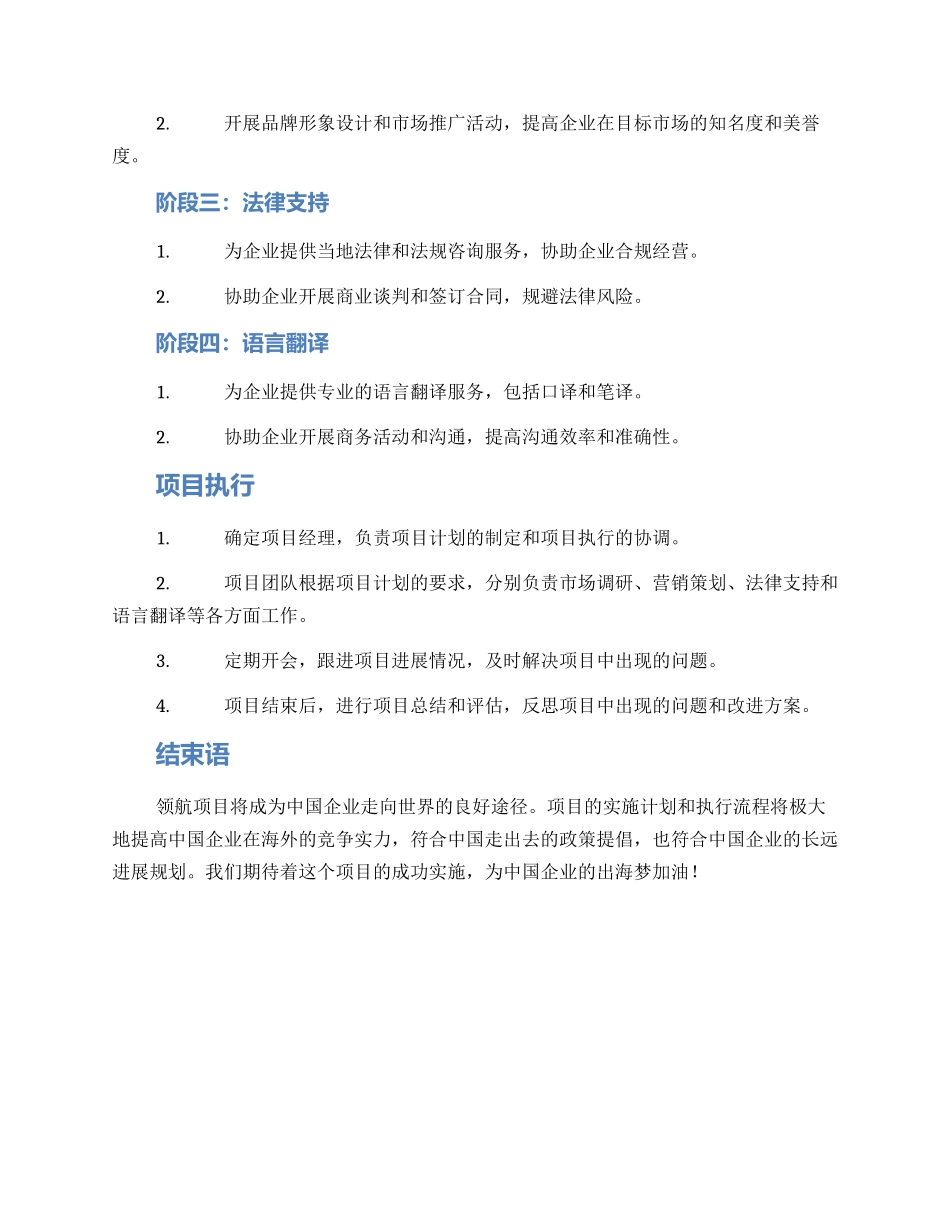 2. 开展品牌形象设计和市场推广活动，提高企业在目标市场的知名度和美誉度。

阶段三：法律支持

1. 为企业提供当地法律和法规咨询服务，协助企业合规经营。

2. 协助企业开展商业谈判和签订合同，规避法律风险。

阶段四：语言翻译

1. 为企业提供专业的语言翻译服务，包括口译和笔译。

2. 协助企业开展商务活动和沟通，提高沟通效率和准确性。

项目执行

1. 确定项目经理，负责项目计划的制定和项目执行的协调。

2. 项目团队根据项目计划的要求，分别负责市场调研、营销策划、法律支持和语言翻译等各方面工作。

3. 定期开会，跟进项目进展情况，及时解决项目中出现的问题。

4. 项目结束后，进行项目总结和评估，反思项目中出现的问题和改进方案。

结束语

领航项目将成为中国企业走向世界的良好途径。项目的实施计划和执行流程将极大地提高中国企业在海外的竞争实力，符合中国走出去的政策提倡，也符合中国企业的长远进展规划。我们期待着这个项目的成功实施，为中国企业的出海梦加油！